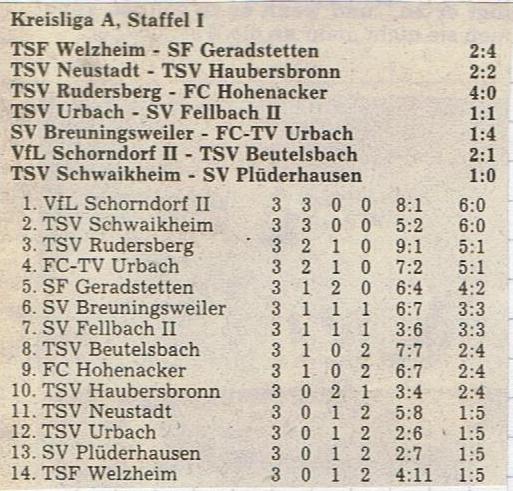 Kreisliga A, Staffel I

| | |
|---|---|
| TSF Welzheim - SF Geradstetten | 2:4 |
| TSV Neustadt - TSV Haubersbronn | 2:2 |
| TSV Rudersberg - FC Hohenacker | 4:0 |
| TSV Urbach - SV Fellbach II | 1:1 |
| SV Breuningsweiler - FC-TV Urbach | 1:4 |
| VfL Schorndorf II - TSV Beutelsbach | 2:1 |
| TSV Schwaikheim - SV Plüderhausen | 1:0 |

| | | | | | | |
|---|---|---|---|---|---|---|
| 1. VfL Schorndorf II | 3 | 3 | 0 | 0 | 8:1 | 6:0 |
| 2. TSV Schwaikheim | 3 | 3 | 0 | 0 | 5:2 | 6:0 |
| 3. TSV Rudersberg | 3 | 2 | 1 | 0 | 9:1 | 5:1 |
| 4. FC-TV Urbach | 3 | 2 | 1 | 0 | 7:2 | 5:1 |
| 5. SF Geradstetten | 3 | 1 | 2 | 0 | 6:4 | 4:2 |
| 6. SV Breuningsweiler | 3 | 1 | 1 | 1 | 6:7 | 3:3 |
| 7. SV Fellbach II | 3 | 1 | 1 | 1 | 3:6 | 3:3 |
| 8. TSV Beutelsbach | 3 | 1 | 0 | 2 | 7:7 | 2:4 |
| 9. FC Hohenacker | 3 | 1 | 0 | 2 | 6:7 | 2:4 |
| 10. TSV Haubersbronn | 3 | 0 | 2 | 1 | 3:4 | 2:4 |
| 11. TSV Neustadt | 3 | 0 | 1 | 2 | 5:8 | 1:5 |
| 12. TSV Urbach | 3 | 0 | 1 | 2 | 2:6 | 1:5 |
| 13. SV Plüderhausen | 3 | 0 | 1 | 2 | 2:7 | 1:5 |
| 14. TSF Welzheim | 3 | 0 | 1 | 2 | 4:11 | 1:5 |